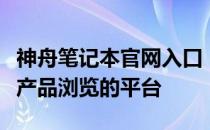 神舟笔记本官网入口
产品浏览的平台